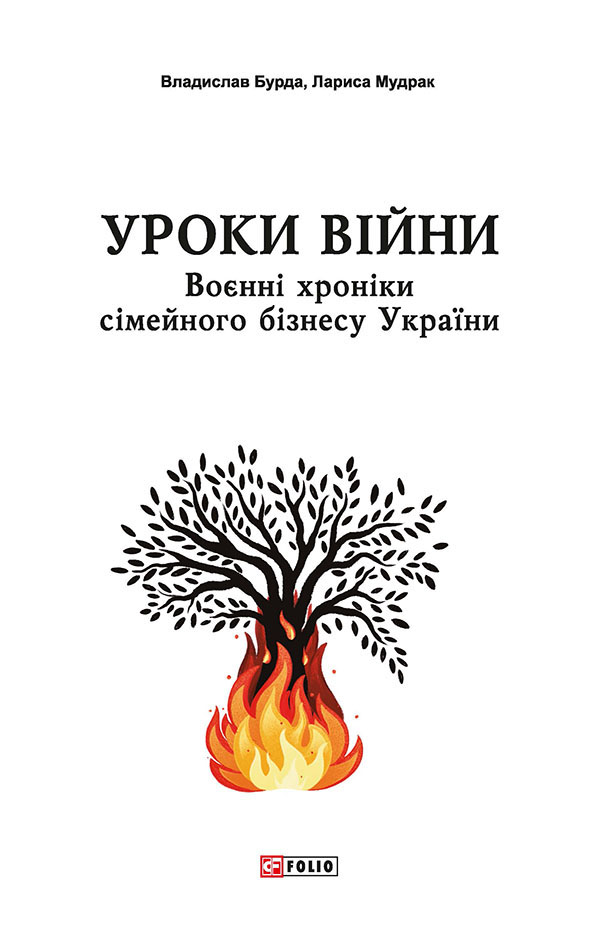 Владислав Бурда, Лариса Мудрак

УРОКИ ВІЙНИ
Воєнні хроніки сімейного бізнесу України

FOLIO